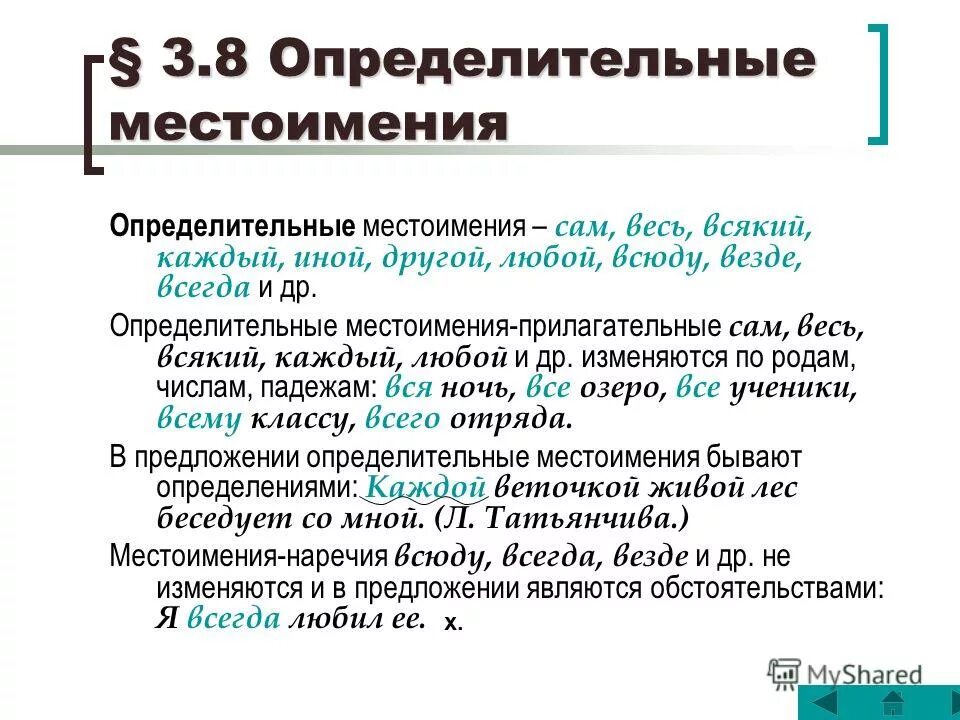 § 3.8 Определительные местоимения

Определительные местоимения – сам, весь, всякий, каждый, иной, другой, любой, всюду, везде, всегда и др.

Определительные местоимения-прилагательные сам, весь, всякий, каждый, любой и др. изменяются по родам, числам, падежам: вся ночь, все озеро, все ученики, всему классу, всего отряда.

В предложении определительные местоимения бывают определениями: Каждой веточкой живой лес беседует со мной. (Л. Татьянчива.)

Местоимения-наречия всюду, всегда, везде и др. не изменяются и в предложении являются обстоятельствами: Я всегда любил ее. х.

MyShared